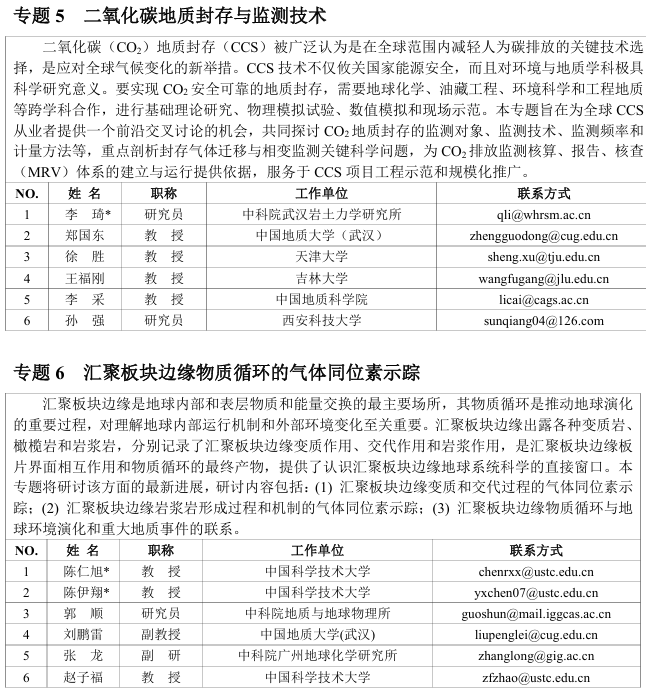 专题 5　二氧化碳地质封存与监测技术

二氧化碳（$CO_2$）地质封存（CCS）被广泛认为是在全球范围内减轻人为碳排放的关键技术选择，是应对全球气候变化的新举措。CCS 技术不仅攸关国家能源安全，而且对环境与地质学科极具科学研究意义。要实现 $CO_2$ 安全可靠的地质封存，需要地球化学、油藏工程、环境科学和工程地质等跨学科合作，进行基础理论研究、物理模拟试验、数值模拟和现场示范。本专题旨在为全球 CCS 从业者提供一个前沿交叉讨论的机会，共同探讨 $CO_2$ 地质封存的监测对象、监测技术、监测频率和计量方法等，重点剖析封存气体迁移与相变监测关键科学问题，为 $CO_2$ 排放监测核算、报告、核查（MRV）体系的建立与运行提供依据，服务于 CCS 项目工程示范和规模化推广。

| NO. | 姓 名 | 职称 | 工作单位 | 联系方式 |
|---|---|---|---|---|
| 1 | 李　琦* | 研究员 | 中科院武汉岩土力学研究所 | qli@whrsm.ac.cn |
| 2 | 郑国东 | 教　授 | 中国地质大学（武汉） | zhengguodong@cug.edu.cn |
| 3 | 徐　胜 | 教　授 | 天津大学 | sheng.xu@tju.edu.cn |
| 4 | 王福刚 | 教　授 | 吉林大学 | wangfugang@jlu.edu.cn |
| 5 | 李　采 | 教　授 | 中国地质科学院 | licai@cags.ac.cn |
| 6 | 孙　强 | 研究员 | 西安科技大学 | sunqiang04@126.com |

专题 6　汇聚板块边缘物质循环的气体同位素示踪

汇聚板块边缘是地球内部和表层物质和能量交换的最主要场所，其物质循环是推动地球演化的重要过程，对理解地球内部运行机制和外部环境变化至关重要。汇聚板块边缘出露各种变质岩、橄榄岩和岩浆岩，分别记录了汇聚板块边缘变质作用、交代作用和岩浆作用，是汇聚板块边缘板片界面相互作用和物质循环的最终产物，提供了认识汇聚板块边缘地球系统科学的直接窗口。本专题将研讨该方面的最新进展，研讨内容包括：(1) 汇聚板块边缘变质和交代过程的气体同位素示踪；(2) 汇聚板块边缘岩浆岩形成过程和机制的气体同位素示踪；(3) 汇聚板块边缘物质循环与地球环境演化和重大地质事件的联系。

| NO. | 姓 名 | 职称 | 工作单位 | 联系方式 |
|---|---|---|---|---|
| 1 | 陈仁旭* | 教　授 | 中国科学技术大学 | chenrxx@ustc.edu.cn |
| 2 | 陈伊翔* | 教　授 | 中国科学技术大学 | yxchen07@ustc.edu.cn |
| 3 | 郭　顺 | 研究员 | 中科院地质与地球物理所 | guoshun@mail.iggcas.ac.cn |
| 4 | 刘鹏雷 | 副教授 | 中国地质大学(武汉) | liupenglei@cug.edu.cn |
| 5 | 张　龙 | 副　研 | 中科院广州地球化学研究所 | zhanglong@gig.ac.cn |
| 6 | 赵子福 | 教　授 | 中国科学技术大学 | zfzhao@ustc.edu.cn |